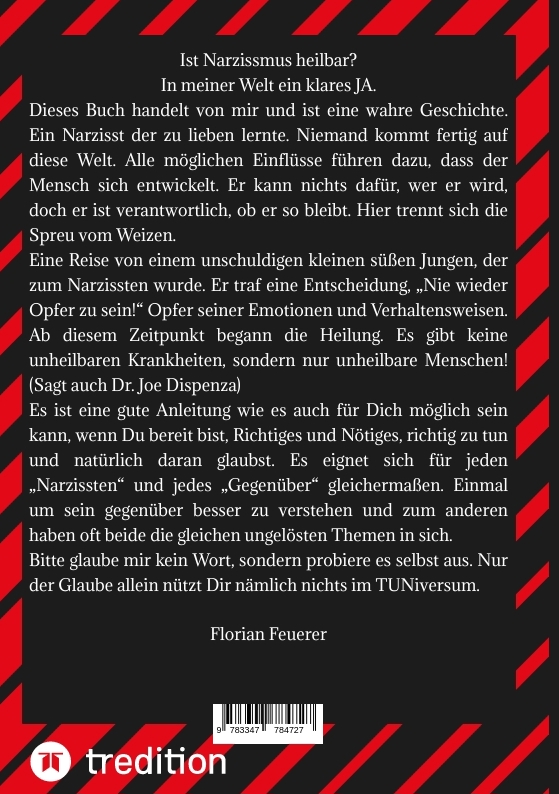 Ist Narzissmus heilbar?
In meiner Welt ein klares JA.

Dieses Buch handelt von mir und ist eine wahre Geschichte. Ein Narzisst der zu lieben lernte. Niemand kommt fertig auf diese Welt. Alle möglichen Einflüsse führen dazu, dass der Mensch sich entwickelt. Er kann nichts dafür, wer er wird, doch er ist verantwortlich, ob er so bleibt. Hier trennt sich die Spreu vom Weizen.

Eine Reise von einem unschuldigen kleinen süßen Jungen, der zum Narzissten wurde. Er traf eine Entscheidung, „Nie wieder Opfer zu sein!“ Opfer seiner Emotionen und Verhaltensweisen. Ab diesem Zeitpunkt begann die Heilung. Es gibt keine unheilbaren Krankheiten, sondern nur unheilbare Menschen! (Sagt auch Dr. Joe Dispenza)

Es ist eine gute Anleitung wie es auch für Dich möglich sein kann, wenn Du bereit bist, Richtiges und Nötiges, richtig zu tun und natürlich daran glaubst. Es eignet sich für jeden „Narzissten“ und jedes „Gegenüber“ gleichermaßen. Einmal um sein gegenüber besser zu verstehen und zum anderen haben oft beide die gleichen ungelösten Themen in sich.

Bitte glaube mir kein Wort, sondern probiere es selbst aus. Nur der Glaube allein nützt Dir nämlich nichts im TUNiversum.

Florian Feuerer

9 783347 784727

tredition